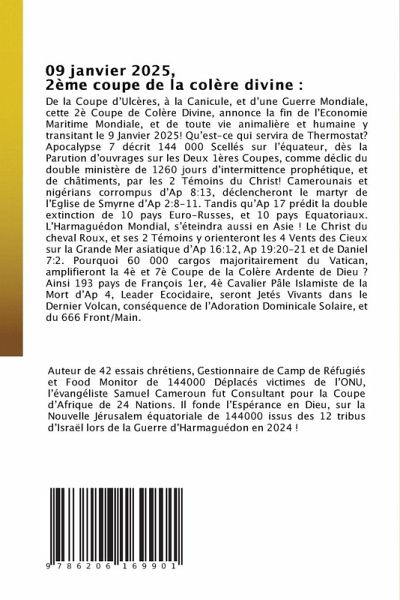 09 janvier 2025,
2ème coupe de la colère divine :

De la Coupe d'Ulcères, à la Canicule, et d'une Guerre Mondiale, cette 2è Coupe de Colère Divine, annonce la fin de l'Economie Maritime Mondiale, et de toute vie animalière et humaine y transitant le 9 Janvier 2025! Qu'est-ce qui servira de Thermostat? Apocalypse 7 décrit 144 000 Scellés sur l'équateur, dès la Parution d'ouvrages sur les Deux 1ères Coupes, comme déclic du double ministère de 1260 jours d'intermittence prophétique, et de châtiments, par les 2 Témoins du Christ! Camerounais et nigérians corrompus d'Ap 8:13, déclencheront le martyr de l'Eglise de Smyrne d'Ap 2:8-11. Tandis qu'Ap 17 prédit la double extinction de 10 pays Euro-Russes, et 10 pays Equatoriaux. L'Harmaguédon Mondial, s'éteindra aussi en Asie ! Le Christ du cheval Roux, et ses 2 Témoins y orienteront les 4 Vents des Cieux sur la Grande Mer asiatique d'Ap 16:12, Ap 19:20-21 et de Daniel 7:2. Pourquoi 60 000 cargos majoritairement du Vatican, amplifieront la 4è et 7è Coupe de la Colère Ardente de Dieu ? Ainsi 193 pays de François 1er, 4è Cavalier Pâle Islamiste de la Mort d'Ap 4, Leader Ecocidaire, seront Jetés Vivants dans le Dernier Volcan, conséquence de l'Adoration Dominicale Solaire, et du 666 Front/Main.

Auteur de 42 essais chrétiens, Gestionnaire de Camp de Réfugiés et Food Monitor de 144000 Déplacés victimes de l'ONU, l'évangéliste Samuel Cameroun fut Consultant pour la Coupe d'Afrique de 24 Nations. Il fonde l'Espérance en Dieu, sur la Nouvelle Jérusalem équatoriale de 144000 issus des 12 tribus d'Israël lors de la Guerre d'Harmaguédon en 2024 !

9 786206 169901